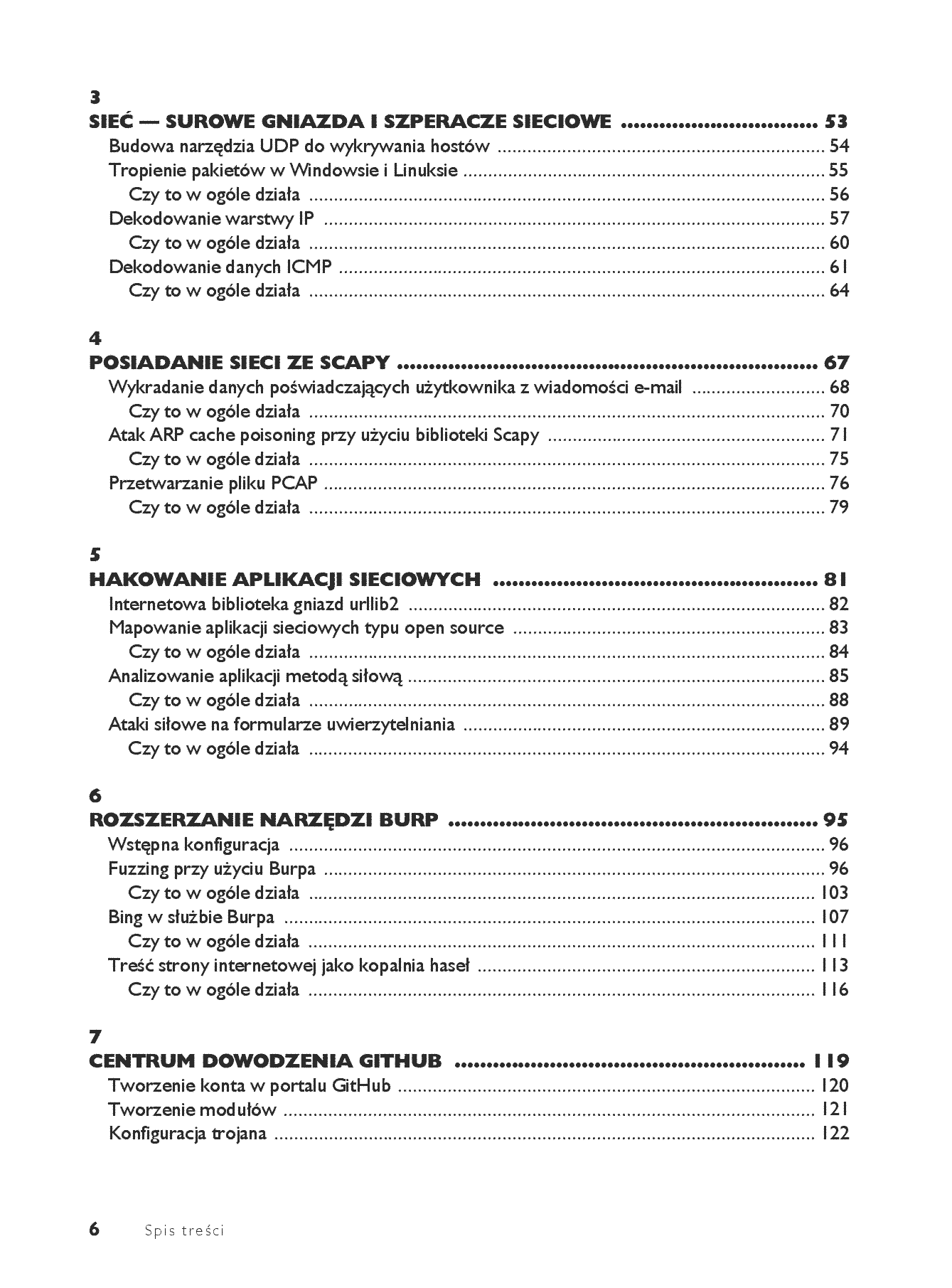 3
SIEĆ — SUROWE GNIAZDA I SZPERACZE SIECIOWE 53
Budowa narzędzia UDP do wykrywania hostów 54
Tropienie pakietów w Windowsie i Linuksie 55
Czy to w ogóle działa 56
Dekodowanie warstwy IP 57
Czy to w ogóle działa 60
Dekodowanie danych ICMP 61
Czy to w ogóle działa 64

4
POSIADANIE SIECI ZE SCAPY 67
Wykradanie danych poświadczających użytkownika z wiadomości e-mail 68
Czy to w ogóle działa 70
Atak ARP cache poisoning przy użyciu biblioteki Scapy 71
Czy to w ogóle działa 75
Przetwarzanie pliku PCAP 76
Czy to w ogóle działa 79

5
HAKOWANIE APLIKACJI SIECIOWYCH 81
Internetowa biblioteka gniazd urllib2 82
Mapowanie aplikacji sieciowych typu open source 83
Czy to w ogóle działa 84
Analizowanie aplikacji metodą siłową 85
Czy to w ogóle działa 88
Ataki siłowe na formularze uwierzytelniania 89
Czy to w ogóle działa 94

6
ROZSZERZANIE NARZĘDZI BURP 95
Wstępna konfiguracja 96
Fuzzing przy użyciu Burpa 96
Czy to w ogóle działa 103
Bing w służbie Burpa 107
Czy to w ogóle działa 111
Treść strony internetowej jako kopalnia haseł 113
Czy to w ogóle działa 116

7
CENTRUM DOWODZENIA GITHUB 119
Tworzenie konta w portalu GitHub 120
Tworzenie modułów 121
Konfiguracja trojana 122

6 Spis treści